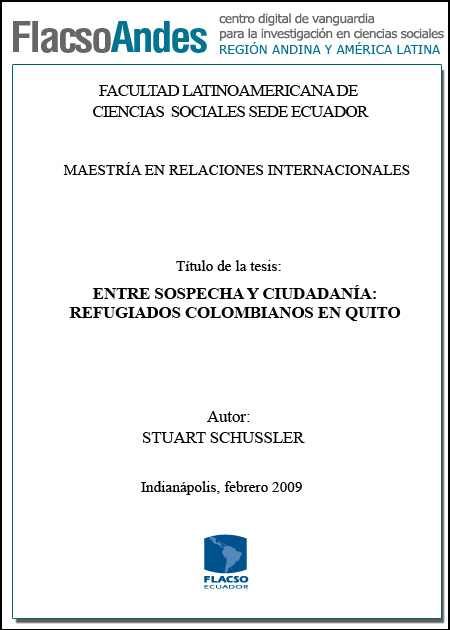 FlacsoAndes centro digital de vanguardia para la investigación en ciencias sociales REGIÓN ANDINA Y AMÉRICA LATINA

FACULTAD LATINOAMERICANA DE CIENCIAS SOCIALES SEDE ECUADOR

MAESTRÍA EN RELACIONES INTERNACIONALES

Título de la tesis:

ENTRE SOSPECHA Y CIUDADANÍA: REFUGIADOS COLOMBIANOS EN QUITO

Autor:
STUART SCHUSSLER

Indianápolis, febrero 2009

FLACSO
ECUADOR